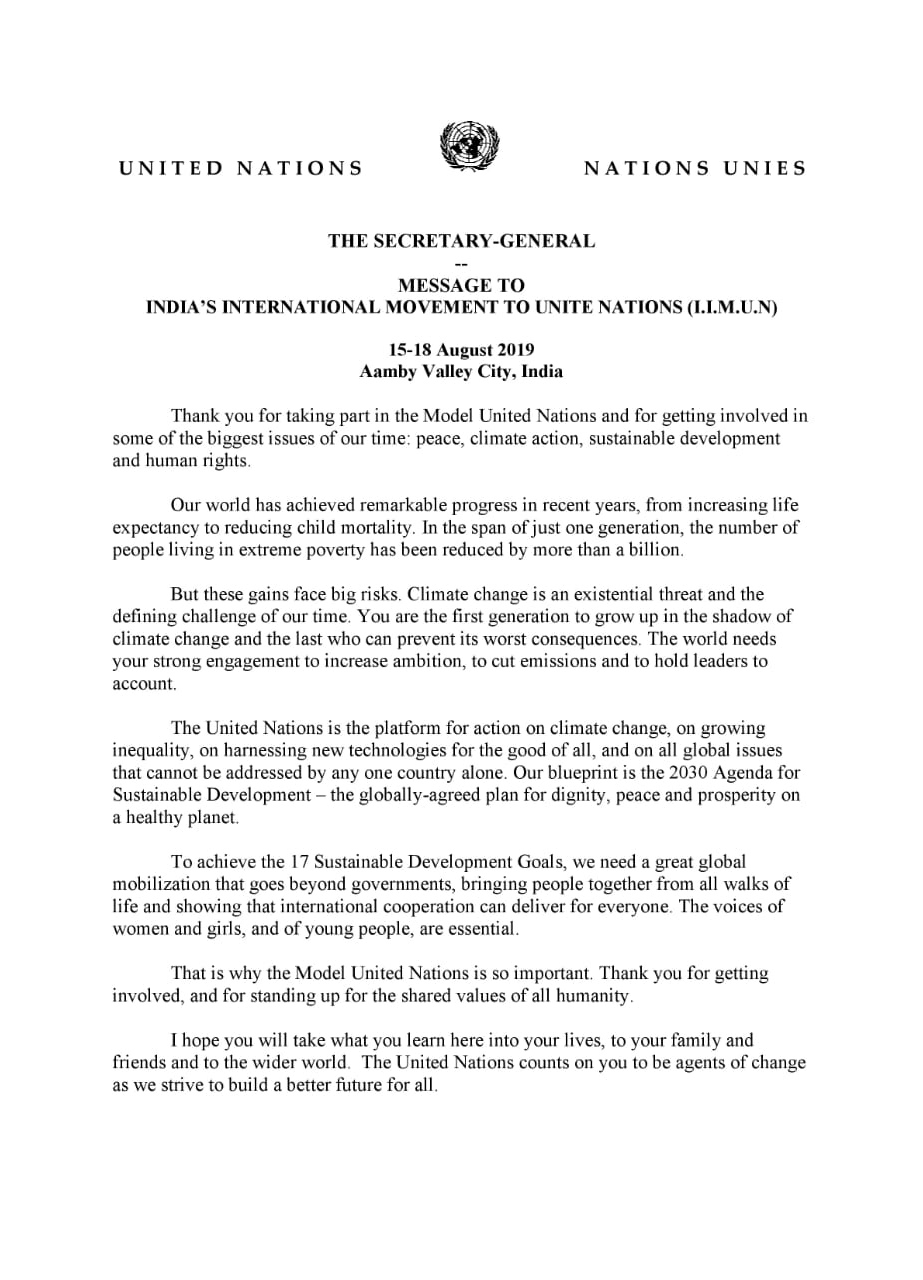 UNITED NATIONS NATIONS UNIES

THE SECRETARY-GENERAL
--
MESSAGE TO
INDIA'S INTERNATIONAL MOVEMENT TO UNITE NATIONS (I.I.M.U.N)

15-18 August 2019
Aamby Valley City, India

Thank you for taking part in the Model United Nations and for getting involved in some of the biggest issues of our time: peace, climate action, sustainable development and human rights.

Our world has achieved remarkable progress in recent years, from increasing life expectancy to reducing child mortality. In the span of just one generation, the number of people living in extreme poverty has been reduced by more than a billion.

But these gains face big risks. Climate change is an existential threat and the defining challenge of our time. You are the first generation to grow up in the shadow of climate change and the last who can prevent its worst consequences. The world needs your strong engagement to increase ambition, to cut emissions and to hold leaders to account.

The United Nations is the platform for action on climate change, on growing inequality, on harnessing new technologies for the good of all, and on all global issues that cannot be addressed by any one country alone. Our blueprint is the 2030 Agenda for Sustainable Development – the globally-agreed plan for dignity, peace and prosperity on a healthy planet.

To achieve the 17 Sustainable Development Goals, we need a great global mobilization that goes beyond governments, bringing people together from all walks of life and showing that international cooperation can deliver for everyone. The voices of women and girls, and of young people, are essential.

That is why the Model United Nations is so important. Thank you for getting involved, and for standing up for the shared values of all humanity.

I hope you will take what you learn here into your lives, to your family and friends and to the wider world. The United Nations counts on you to be agents of change as we strive to build a better future for all.